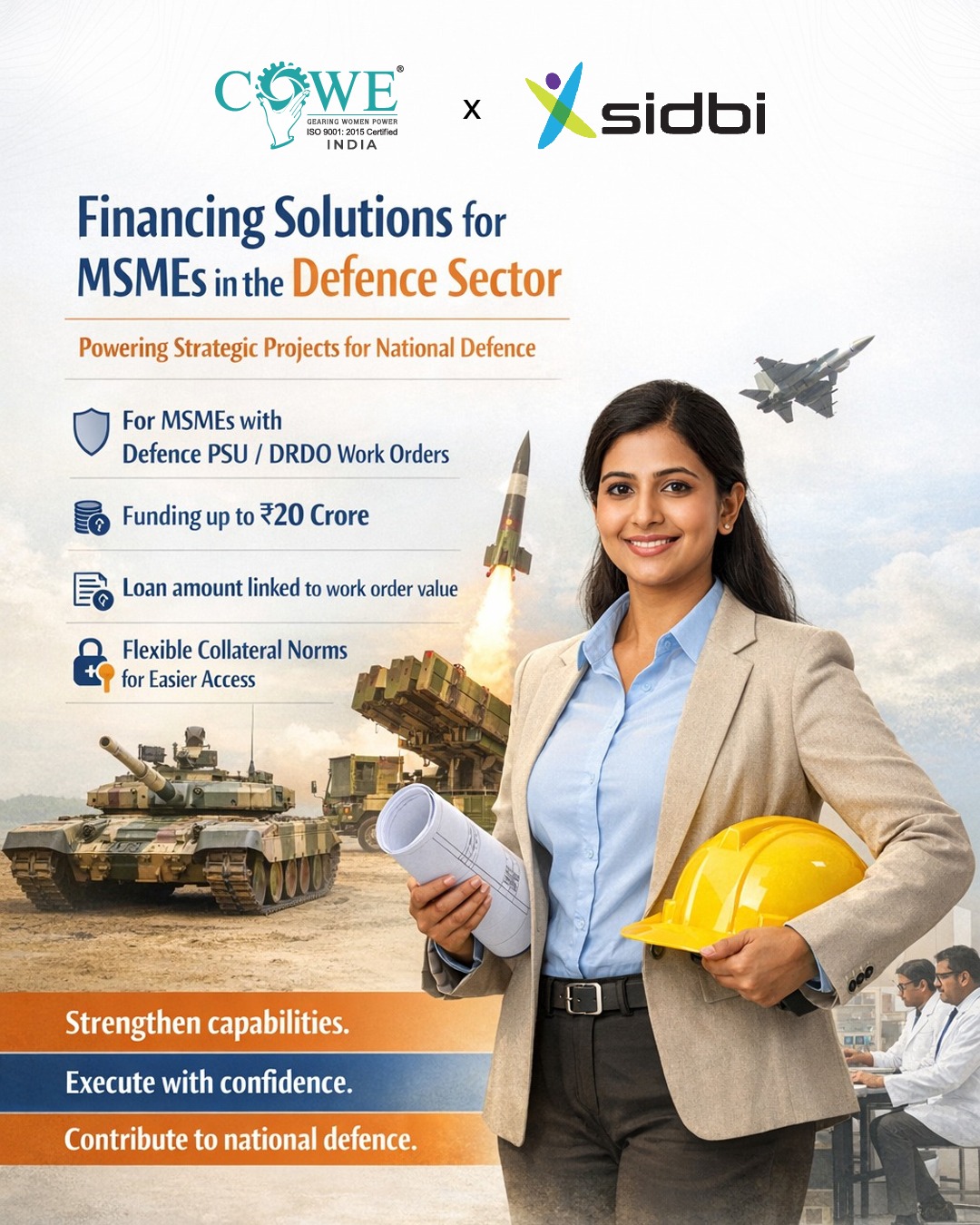 COWE®
GEARING WOMEN POWER
ISO 9001: 2015 Certified
INDIA

x

sidbi

Financing Solutions for MSMEs in the Defence Sector

Powering Strategic Projects for National Defence

For MSMEs with
Defence PSU / DRDO Work Orders

Funding up to ₹20 Crore

Loan amount linked to work order value

Flexible Collateral Norms
for Easier Access

Strengthen capabilities.

Execute with confidence.

Contribute to national defence.